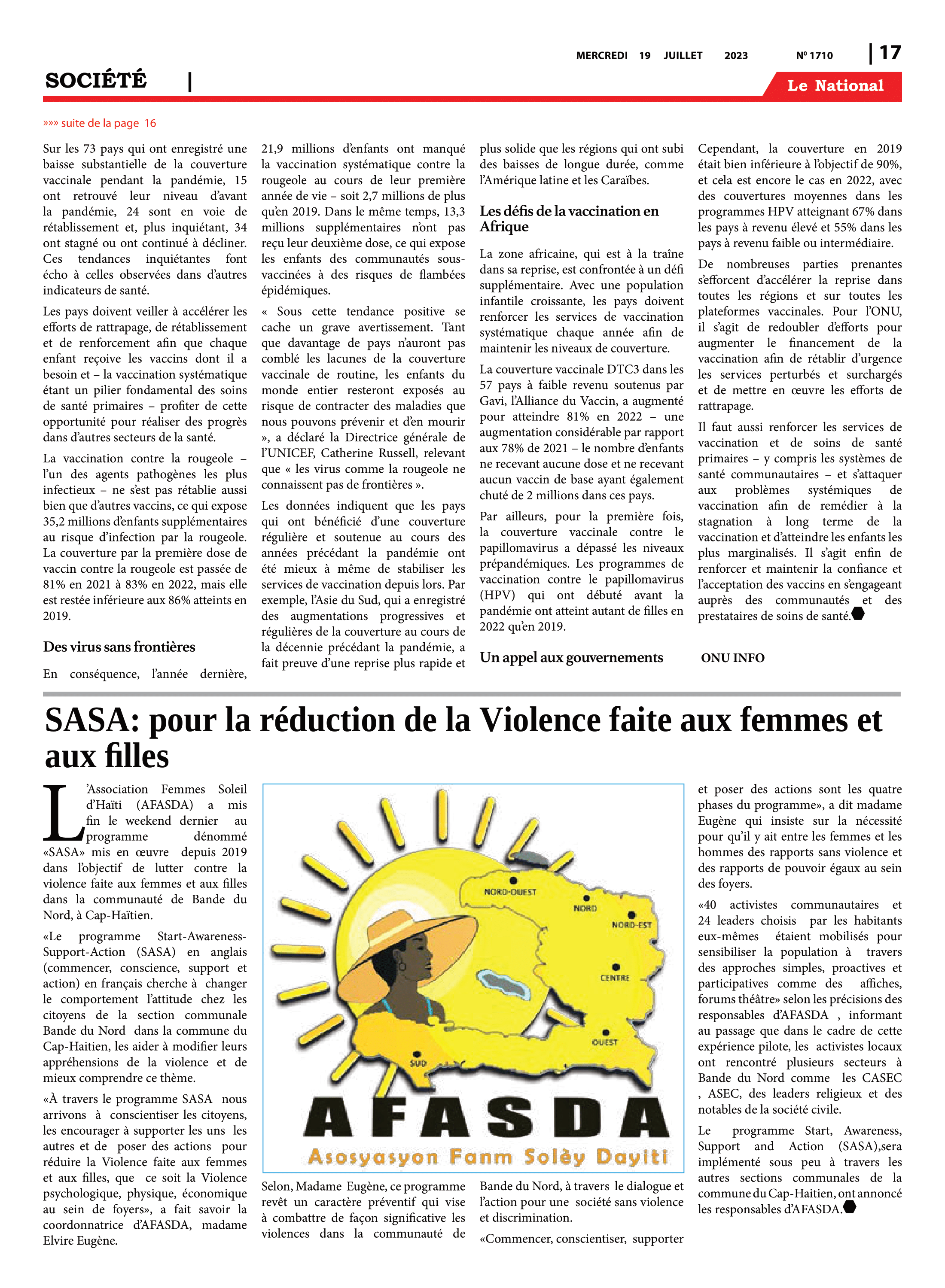 MERCREDI 19 JUILLET 2023 Nº 1710 | 17

SOCIÉTÉ |

Le National

»»» suite de la page 16

Sur les 73 pays qui ont enregistré une baisse substantielle de la couverture vaccinale pendant la pandémie, 15 ont retrouvé leur niveau d'avant la pandémie, 24 sont en voie de rétablissement et, plus inquiétant, 34 ont stagné ou ont continué à décliner. Ces tendances inquiétantes font écho à celles observées dans d'autres indicateurs de santé.

Les pays doivent veiller à accélérer les efforts de rattrapage, de rétablissement et de renforcement afin que chaque enfant reçoive les vaccins dont il a besoin et – la vaccination systématique étant un pilier fondamental des soins de santé primaires – profiter de cette opportunité pour réaliser des progrès dans d'autres secteurs de la santé.

La vaccination contre la rougeole – l'un des agents pathogènes les plus infectieux – ne s'est pas rétablie aussi bien que d'autres vaccins, ce qui expose 35,2 millions d'enfants supplémentaires au risque d'infection par la rougeole. La couverture par la première dose de vaccin contre la rougeole est passée de 81% en 2021 à 83% en 2022, mais elle est restée inférieure aux 86% atteints en 2019.

Des virus sans frontières

En conséquence, l'année dernière, 21,9 millions d'enfants ont manqué la vaccination systématique contre la rougeole au cours de leur première année de vie – soit 2,7 millions de plus qu'en 2019. Dans le même temps, 13,3 millions supplémentaires n'ont pas reçu leur deuxième dose, ce qui expose les enfants des communautés sous-vaccinées à des risques de flambées épidémiques.

« Sous cette tendance positive se cache un grave avertissement. Tant que davantage de pays n'auront pas comblé les lacunes de la couverture vaccinale de routine, les enfants du monde entier resteront exposés au risque de contracter des maladies que nous pouvons prévenir et d'en mourir », a déclaré la Directrice générale de l'UNICEF, Catherine Russell, relevant que « les virus comme la rougeole ne connaissent pas de frontières ».

Les données indiquent que les pays qui ont bénéficié d'une couverture régulière et soutenue au cours des années précédant la pandémie ont été mieux à même de stabiliser les services de vaccination depuis lors. Par exemple, l'Asie du Sud, qui a enregistré des augmentations progressives et régulières de la couverture au cours de la décennie précédant la pandémie, a fait preuve d'une reprise plus rapide et plus solide que les régions qui ont subi des baisses de longue durée, comme l'Amérique latine et les Caraïbes.

Les défis de la vaccination en Afrique

La zone africaine, qui est à la traîne dans sa reprise, est confrontée à un défi supplémentaire. Avec une population infantile croissante, les pays doivent renforcer les services de vaccination systématique chaque année afin de maintenir les niveaux de couverture.

La couverture vaccinale DTC3 dans les 57 pays à faible revenu soutenus par Gavi, l'Alliance du Vaccin, a augmenté pour atteindre 81% en 2022 – une augmentation considérable par rapport aux 78% de 2021 – le nombre d'enfants ne recevant aucune dose et ne recevant aucun vaccin de base ayant également chuté de 2 millions dans ces pays.

Par ailleurs, pour la première fois, la couverture vaccinale contre le papillomavirus a dépassé les niveaux prépandémiques. Les programmes de vaccination contre le papillomavirus (HPV) qui ont débuté avant la pandémie ont atteint autant de filles en 2022 qu'en 2019.

Un appel aux gouvernements

Cependant, la couverture en 2019 était bien inférieure à l'objectif de 90%, et cela est encore le cas en 2022, avec des couvertures moyennes dans les programmes HPV atteignant 67% dans les pays à revenu élevé et 55% dans les pays à revenu faible ou intermédiaire.

De nombreuses parties prenantes s'efforcent d'accélérer la reprise dans toutes les régions et sur toutes les plateformes vaccinales. Pour l'ONU, il s'agit de redoubler d'efforts pour augmenter le financement de la vaccination afin de rétablir d'urgence les services perturbés et surchargés et de mettre en œuvre les efforts de rattrapage.

Il faut aussi renforcer les services de vaccination et de soins de santé primaires – y compris les systèmes de santé communautaires – et s'attaquer aux problèmes systémiques de vaccination afin de remédier à la stagnation à long terme de la vaccination et d'atteindre les enfants les plus marginalisés. Il s'agit enfin de renforcer et maintenir la confiance et l'acceptation des vaccins en s'engageant auprès des communautés et des prestataires de soins de santé.

ONU INFO

SASA: pour la réduction de la Violence faite aux femmes et aux filles

L'Association Femmes Soleil d'Haïti (AFASDA) a mis fin le weekend dernier au programme dénommé «SASA» mis en œuvre depuis 2019 dans l'objectif de lutter contre la violence faite aux femmes et aux filles dans la communauté de Bande du Nord, à Cap-Haïtien.

«Le programme Start-Awareness-Support-Action (SASA) en anglais (commencer, conscience, support et action) en français cherche à changer le comportement l'attitude chez les citoyens de la section communale Bande du Nord dans la commune du Cap-Haitien, les aider à modifier leurs appréhensions de la violence et de mieux comprendre ce thème.

«À travers le programme SASA nous arrivons à conscientiser les citoyens, les encourager à supporter les uns les autres et de poser des actions pour réduire la Violence faite aux femmes et aux filles, que ce soit la Violence psychologique, physique, économique au sein de foyers», a fait savoir la coordonnatrice d'AFASDA, madame Elvire Eugène.

NORD-OUEST
NORD
NORD-EST
CENTRE
OUEST
SUD
AFASDA
Asosyasyon Fanm Solèy Dayiti

Selon, Madame Eugène, ce programme revêt un caractère préventif qui vise à combattre de façon significative les violences dans la communauté de Bande du Nord, à travers le dialogue et l'action pour une société sans violence et discrimination.

«Commencer, conscientiser, supporter et poser des actions sont les quatre phases du programme», a dit madame Eugène qui insiste sur la nécessité pour qu'il y ait entre les femmes et les hommes des rapports sans violence et des rapports de pouvoir égaux au sein des foyers.

«40 activistes communautaires et 24 leaders choisis par les habitants eux-mêmes étaient mobilisés pour sensibiliser la population à travers des approches simples, proactives et participatives comme des affiches, forums théâtre» selon les précisions des responsables d'AFASDA , informant au passage que dans le cadre de cette expérience pilote, les activistes locaux ont rencontré plusieurs secteurs à Bande du Nord comme les CASEC , ASEC, des leaders religieux et des notables de la société civile.

Le programme Start, Awareness, Support and Action (SASA),sera implémenté sous peu à travers les autres sections communales de la commune du Cap-Haitien, ont annoncé les responsables d'AFASDA.